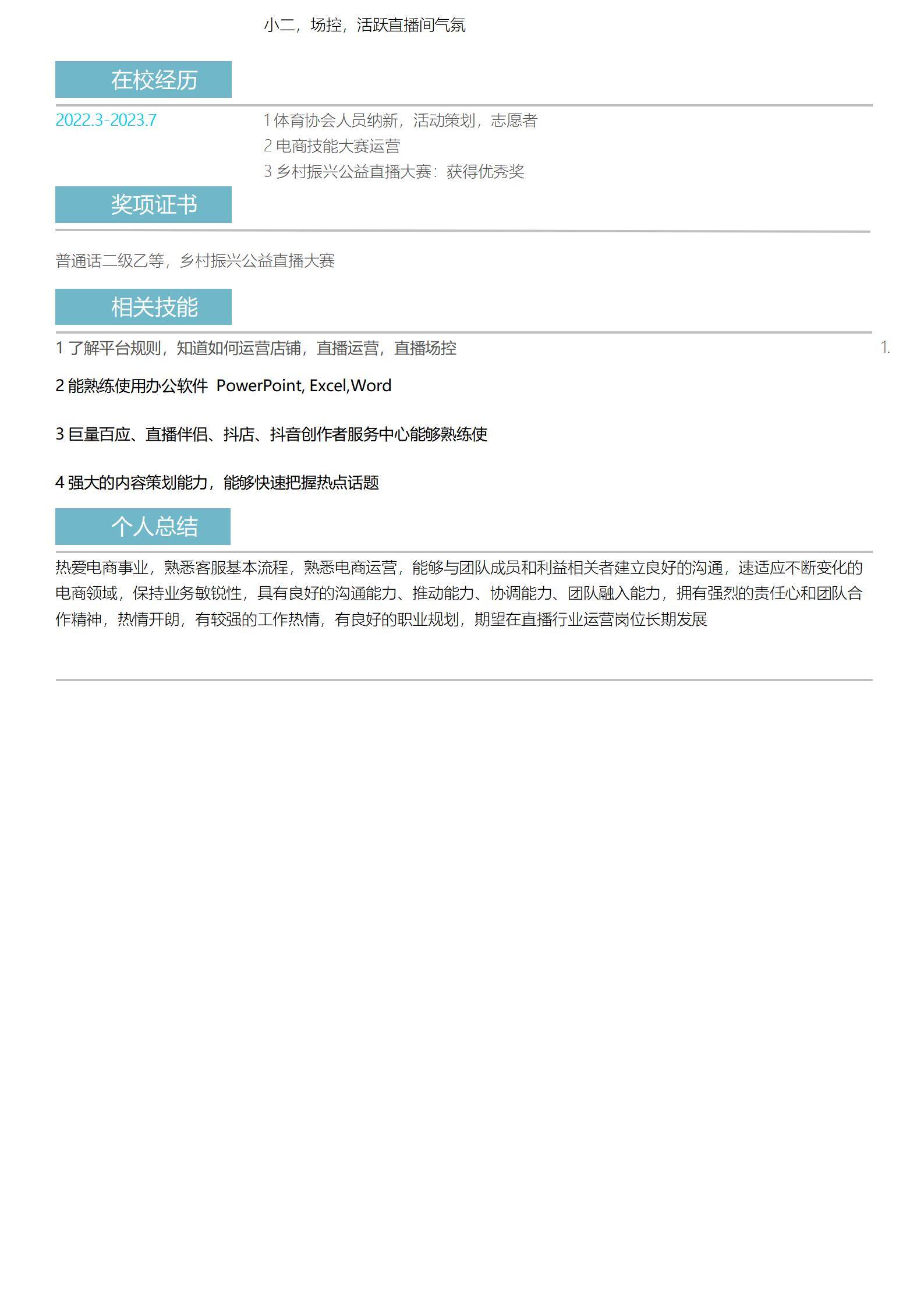 小二，场控，活跃直播间气氛

在校经历

2022.3-2023.7

1 体育协会人员纳新，活动策划，志愿者
2 电商技能大赛运营
3 乡村振兴公益直播大赛：获得优秀奖

奖项证书

普通话二级乙等，乡村振兴公益直播大赛

相关技能

1 了解平台规则，知道如何运营店铺，直播运营，直播场控

1.

2 能熟练使用办公软件 PowerPoint, Excel,Word

3 巨量百应、直播伴侣、抖店、抖音创作者服务中心能够熟练使

4 强大的内容策划能力，能够快速把握热点话题

个人总结

热爱电商事业，熟悉客服基本流程，熟悉电商运营，能够与团队成员和利益相关者建立良好的沟通，速适应不断变化的电商领域，保持业务敏锐性，具有良好的沟通能力、推动能力、协调能力、团队融入能力，拥有强烈的责任心和团队合作精神，热情开朗，有较强的工作热情，有良好的职业规划，期望在直播行业运营岗位长期发展